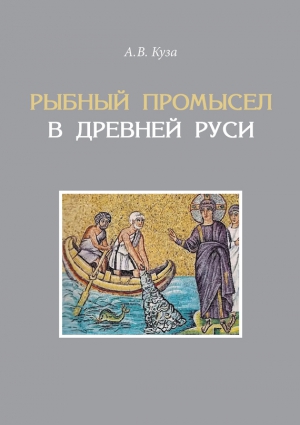 А.В. Куза

РЫБНЫЙ ПРОМЫСЕЛ
В ДРЕВНЕЙ РУСИ